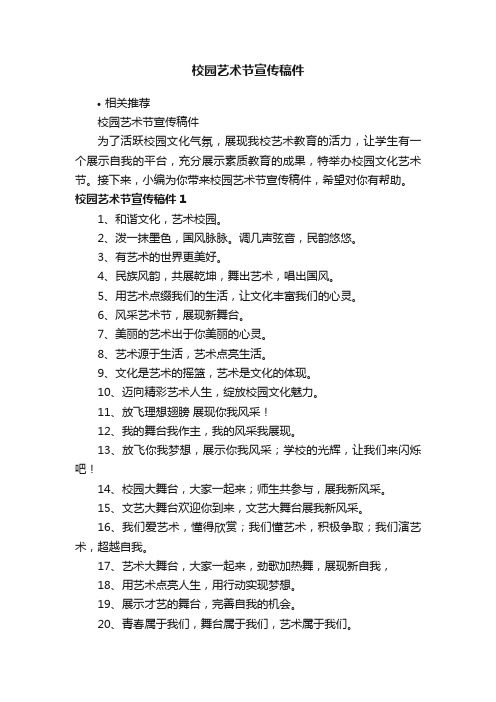 校园艺术节宣传稿件

• 相关推荐

校园艺术节宣传稿件

为了活跃校园文化气氛，展现我校艺术教育的活力，让学生有一个展示自我的平台，充分展示素质教育的成果，特举办校园文化艺术节。接下来，小编为你带来校园艺术节宣传稿件，希望对你有帮助。

校园艺术节宣传稿件 1

1、和谐文化，艺术校园。

2、泼一抹墨色，国风脉脉。调几声弦音，民韵悠悠。

3、有艺术的世界更美好。

4、民族风韵，共展乾坤，舞出艺术，唱出国风。

5、用艺术点缀我们的生活，让文化丰富我们的心灵。

6、风采艺术节，展现新舞台。

7、美丽的艺术出于你美丽的心灵。

8、艺术源于生活，艺术点亮生活。

9、文化是艺术的摇篮，艺术是文化的体现。

10、迈向精彩艺术人生，绽放校园文化魅力。

11、放飞理想翅膀 展现你我风采！

12、我的舞台我作主，我的风采我展现。

13、放飞你我梦想，展示你我风采；学校的光辉，让我们来闪烁吧！

14、校园大舞台，大家一起来；师生共参与，展我新风采。

15、文艺大舞台欢迎你到来，文艺大舞台展我新风采。

16、我们爱艺术，懂得欣赏；我们懂艺术，积极争取；我们演艺术，超越自我。

17、艺术大舞台，大家一起来，劲歌加热舞，展现新自我，

18、用艺术点亮人生，用行动实现梦想。

19、展示才艺的舞台，完善自我的机会。

20、青春属于我们，舞台属于我们，艺术属于我们。